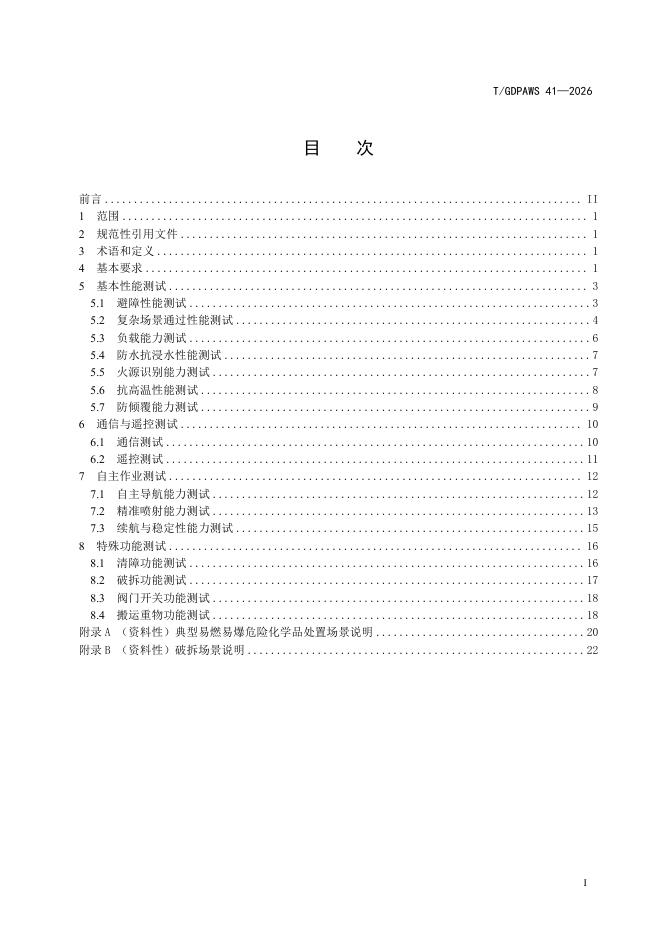 T/GDPAWS 41—2026

目 次

前言 II
1 范围 1
2 规范性引用文件 1
3 术语和定义 1
4 基本要求 1
5 基本性能测试 3
5.1 避障性能测试 3
5.2 复杂场景通过性能测试 4
5.3 负载能力测试 6
5.4 防水抗浸水性能测试 7
5.5 火源识别能力测试 7
5.6 抗高温性能测试 8
5.7 防倾覆能力测试 9
6 通信与遥控测试 10
6.1 通信测试 10
6.2 遥控测试 11
7 自主作业测试 12
7.1 自主导航能力测试 12
7.2 精准喷射能力测试 13
7.3 续航与稳定性能力测试 15
8 特殊功能测试 16
8.1 清障功能测试 16
8.2 破拆功能测试 17
8.3 阀门开关功能测试 18
8.4 搬运重物功能测试 18
附录A （资料性）典型易燃易爆危险化学品处置场景说明 20
附录B （资料性）破拆场景说明 22

I